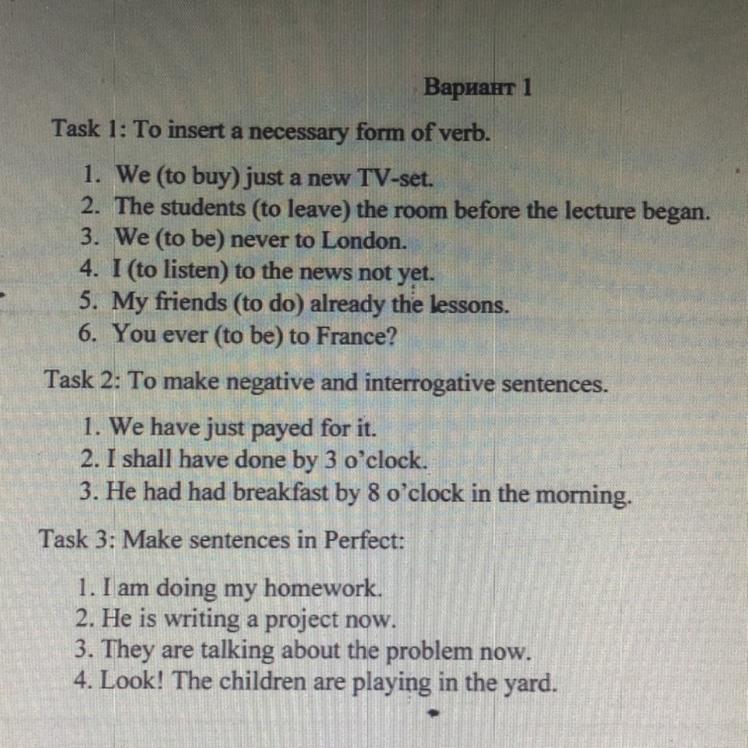 Вариант 1

Task 1: To insert a necessary form of verb.

1. We (to buy) just a new TV-set.
2. The students (to leave) the room before the lecture began.
3. We (to be) never to London.
4. I (to listen) to the news not yet.
5. My friends (to do) already the lessons.
6. You ever (to be) to France?

Task 2: To make negative and interrogative sentences.

1. We have just payed for it.
2. I shall have done by 3 o'clock.
3. He had had breakfast by 8 o'clock in the morning.

Task 3: Make sentences in Perfect:

1. I am doing my homework.
2. He is writing a project now.
3. They are talking about the problem now.
4. Look! The children are playing in the yard.